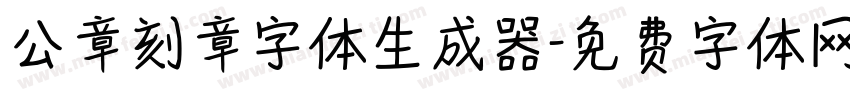 公章刻章字体生成器-免费字体网